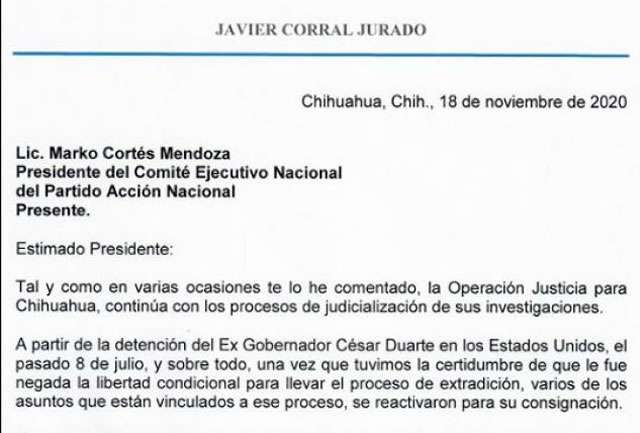 JAVIER CORRAL JURADO

Chihuahua, Chih., 18 de noviembre de 2020

Lic. Marko Cortés Mendoza
Presidente del Comité Ejecutivo Nacional
del Partido Acción Nacional
Presente.

Estimado Presidente:

Tal y como en varias ocasiones te lo he comentado, la Operación Justicia para Chihuahua, continúa con los procesos de judicialización de sus investigaciones.

A partir de la detención del Ex Gobernador César Duarte en los Estados Unidos, el pasado 8 de julio, y sobre todo, una vez que tuvimos la certidumbre de que le fue negada la libertad condicional para llevar el proceso de extradición, varios de los asuntos que están vinculados a ese proceso, se reactivaron para su consignación.